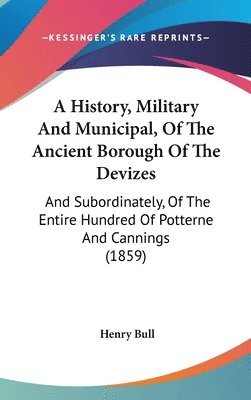 —KESSINGER'S RARE REPRINTS—

A History, Military And Municipal, Of The Ancient Borough Of The Devizes

And Subordinately, Of The Entire Hundred Of Potterne And Cannings (1859)

Henry Bull